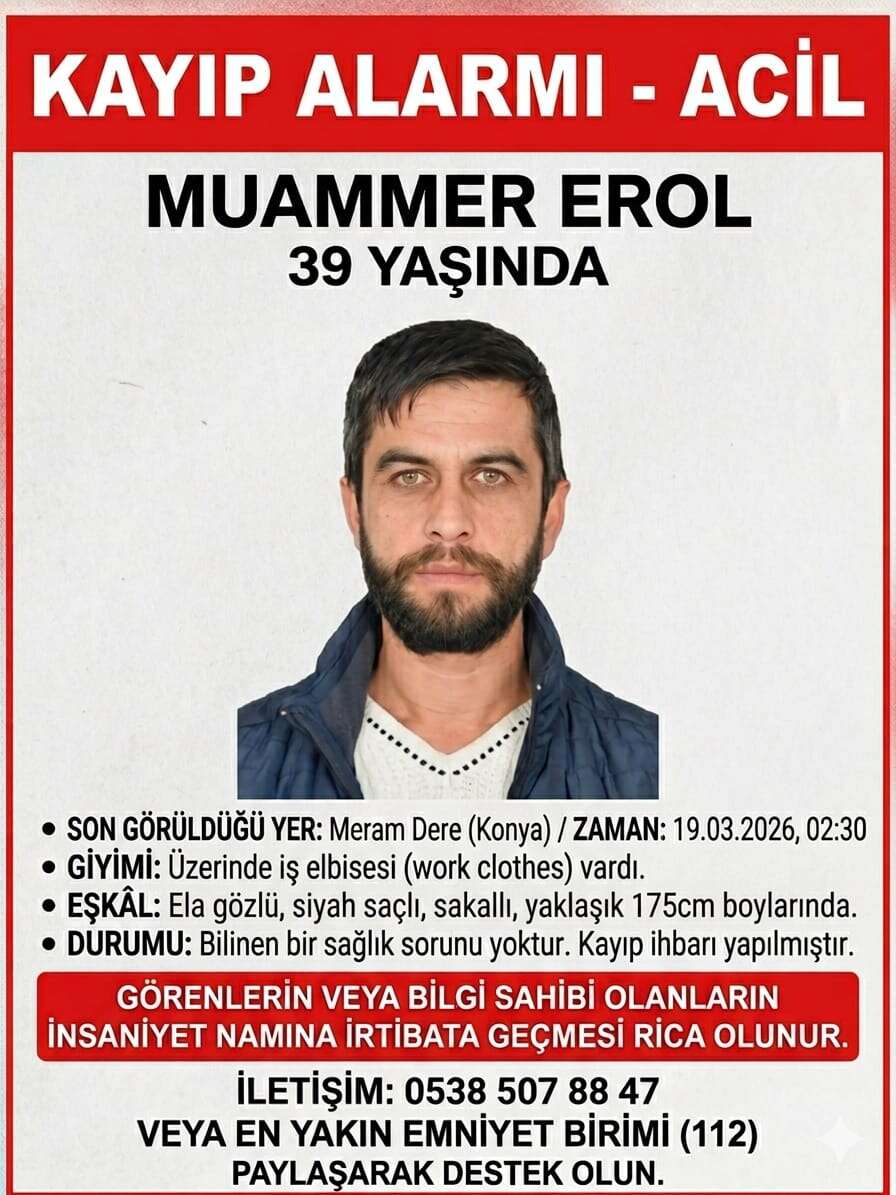 KAYIP ALARMI - ACİL

MUAMMER EROL
39 YAŞINDA

• SON GÖRÜLDÜĞÜ YER: Meram Dere (Konya) / ZAMAN: 19.03.2026, 02:30
• GİYİMİ: Üzerinde iş elbisesi (work clothes) vardı.
• EŞKÂL: Ela gözlü, siyah saçlı, sakallı, yaklaşık 175cm boylarında.
• DURUMU: Bilinen bir sağlık sorunu yoktur. Kayıp ihbarı yapılmıştır.

GÖRENLERİN VEYA BİLGİ SAHİBİ OLANLARIN İNSANİYET NAMINA İRTİBATA GEÇMESİ RİCA OLUNUR.

İLETİŞİM: 0538 507 88 47
VEYA EN YAKIN EMNİYET BİRİMİ (112)
PAYLAŞARAK DESTEK OLUN.